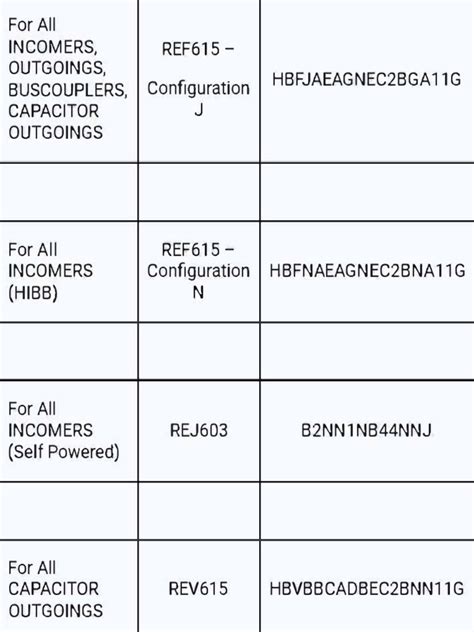 | | | |
|---|---|---|
| For All INCOMERS, OUTGOINGS, BUSCOUPLERS, CAPACITOR OUTGOINGS | REF615 – Configuration J | HBFJAEAGNEC2BGA11G |
| | | |
| For All INCOMERS (HIBB) | REF615 – Configuration N | HBFNAEAGNEC2BNA11G |
| | | |
| For All INCOMERS (Self Powered) | REJ603 | B2NN1NB44NNJ |
| | | |
| For All CAPACITOR OUTGOINGS | REV615 | HBVBBCADBEC2BNN11G |